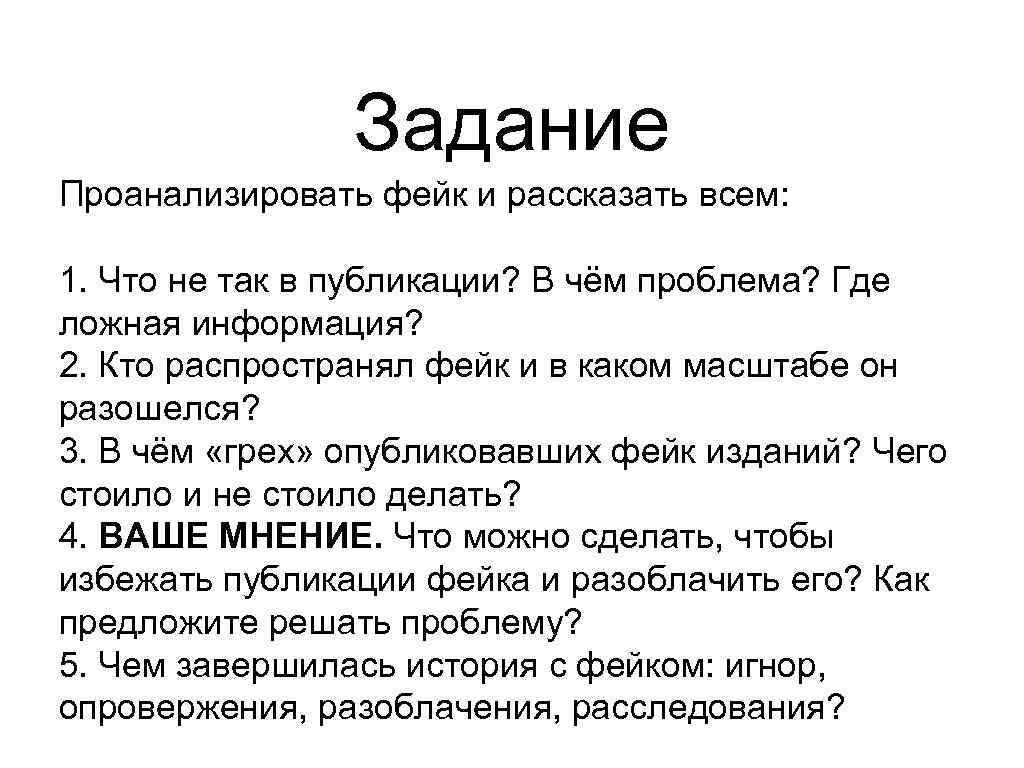 Задание

Проанализировать фейк и рассказать всем:

1. Что не так в публикации? В чём проблема? Где ложная информация?
2. Кто распространял фейк и в каком масштабе он разошелся?
3. В чём «грех» опубликовавших фейк изданий? Чего стоило и не стоило делать?
4. ВАШЕ МНЕНИЕ. Что можно сделать, чтобы избежать публикации фейка и разоблачить его? Как предложите решать проблему?
5. Чем завершилась история с фейком: игнор, опровержения, разоблачения, расследования?